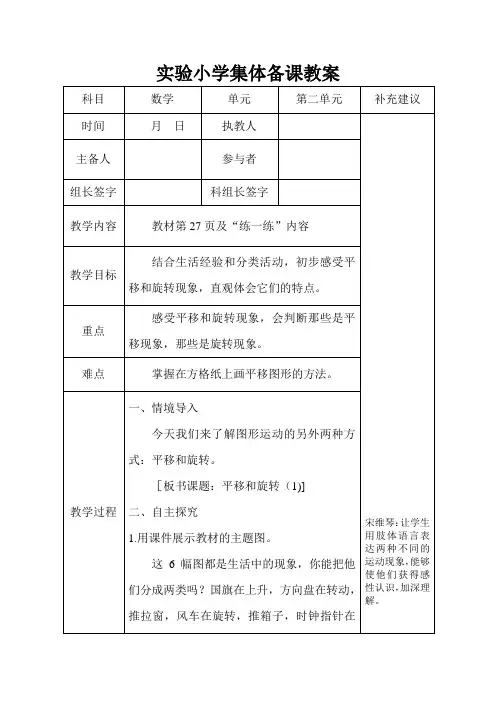 实验小学集体备课教案

| 科目 | 数学 | 单元 | 第二单元 | 补充建议 |
|---|---|---|---|---|
| 时间 | 月　日 | 执教人 | | |
| 主备人 | | 参与者 | | |
| 组长签字 | | 科组长签字 | | |
| 教学内容 | 教材第 27 页及“练一练”内容 | | | |
| 教学目标 | 结合生活经验和分类活动，初步感受平移和旋转现象，直观体会它们的特点。 | | | |
| 重点 | 感受平移和旋转现象，会判断那些是平移现象，那些是旋转现象。 | | | |
| 难点 | 掌握在方格纸上画平移图形的方法。 | | | |
| 教学过程 | 一、情境导入<br>今天我们来了解图形运动的另外两种方式：平移和旋转。<br>［板书课题：平移和旋转（1)]<br>二、自主探究<br>1.用课件展示教材的主题图。<br>这 6 幅图都是生活中的现象，你能把他们分成两类吗？国旗在上升，方向盘在转动，推拉窗，风车在旋转，推箱子，时钟指针在 | | | 宋维琴：让学生用肢体语言表达两种不同的运动现象，能够使他们获得感性认识，加深理解。 |